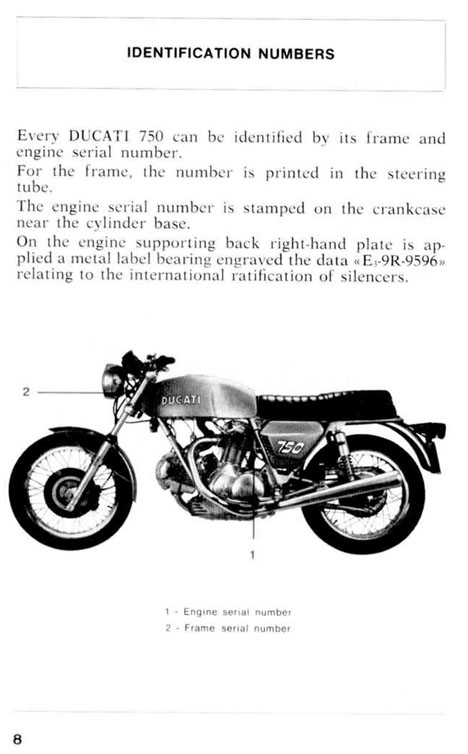 IDENTIFICATION NUMBERS

Every DUCATI 750 can be identified by its frame and engine serial number.
For the frame, the number is printed in the steering tube.
The engine serial number is stamped on the crankcase near the cylinder base.
On the engine supporting back right-hand plate is applied a metal label bearing engraved the data «E$_3$-9R-9596» relating to the international ratification of silencers.

2

DUCATI

750

1

1 - Engine serial number
2 - Frame serial number

8